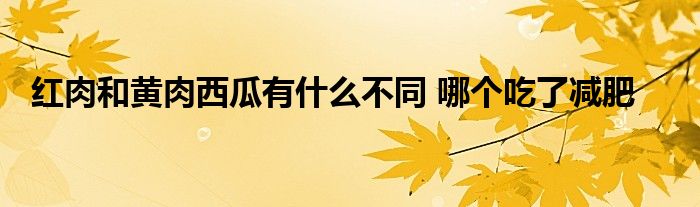 红肉和黄肉西瓜有什么不同 哪个吃了减肥